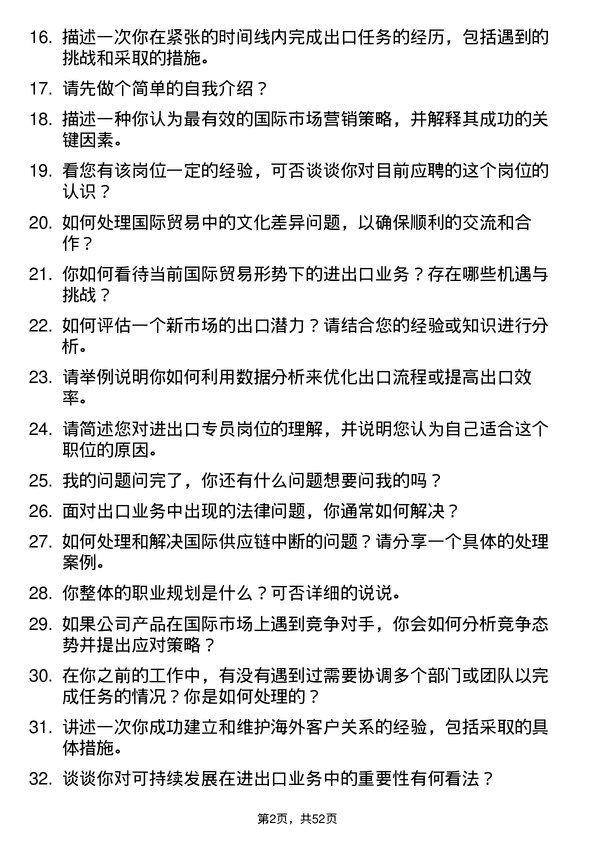 16. 描述一次你在紧张的时间线内完成出口任务的经历，包括遇到的挑战和采取的措施。

17. 请先做个简单的自我介绍？

18. 描述一种你认为最有效的国际市场营销策略，并解释其成功的关键因素。

19. 看您有该岗位一定的经验，可否谈谈你对目前应聘的这个岗位的认识？

20. 如何处理国际贸易中的文化差异问题，以确保顺利的交流和合作？

21. 你如何看待当前国际贸易形势下的进出口业务？存在哪些机遇与挑战？

22. 如何评估一个新市场的出口潜力？请结合您的经验或知识进行分析。

23. 请举例说明你如何利用数据分析来优化出口流程或提高出口效率。

24. 请简述您对进出口专员岗位的理解，并说明您认为自己适合这个职位的原因。

25. 我的问题问完了，你还有什么问题想要问我的吗？

26. 面对出口业务中出现的法律问题，你通常如何解决？

27. 如何处理和解决国际供应链中断的问题？请分享一个具体的处理案例。

28. 你整体的职业规划是什么？可否详细的说说。

29. 如果公司产品在国际市场上遇到竞争对手，你会如何分析竞争态势并提出应对策略？

30. 在你之前的工作中，有没有遇到过需要协调多个部门或团队以完成任务的情况？你是如何处理的？

31. 讲述一次你成功建立和维护海外客户关系的经验，包括采取的具体措施。

32. 谈谈你对可持续发展在进出口业务中的重要性有何看法？

第2页，共52页